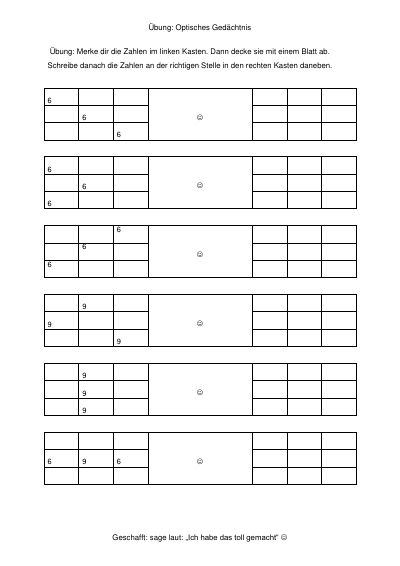 Übung: Optisches Gedächtnis

Übung: Merke dir die Zahlen im linken Kasten. Dann decke sie mit einem Blatt ab. Schreibe danach die Zahlen an der richtigen Stelle in den rechten Kasten daneben.

| 6 | | | ☺ | | | |
|---|---|---|---|---|---|---|
| | 6 | | | | | |
| | | 6 | | | | |

| 6 | | | ☺ | | | |
|---|---|---|---|---|---|---|
| | 6 | | | | | |
| 6 | | | | | | |

| | | 6 | ☺ | | | |
|---|---|---|---|---|---|---|
| | 6 | | | | | |
| 6 | | | | | | |

| | 9 | | ☺ | | | |
|---|---|---|---|---|---|---|
| 9 | | | | | | |
| | | 9 | | | | |

| | 9 | | ☺ | | | |
|---|---|---|---|---|---|---|
| | 9 | | | | | |
| | 9 | | | | | |

| | | | ☺ | | | |
|---|---|---|---|---|---|---|
| 6 | 9 | 6 | | | | |
| | | | | | | |

Geschafft: sage laut: „Ich habe das toll gemacht“ ☺